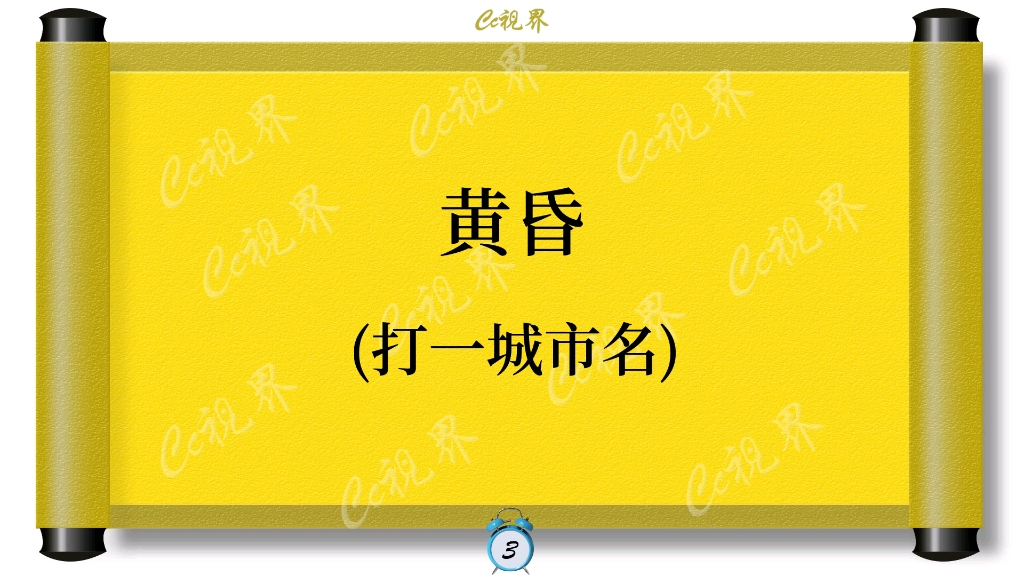 Cc視界

黄昏

(打一城市名)

3